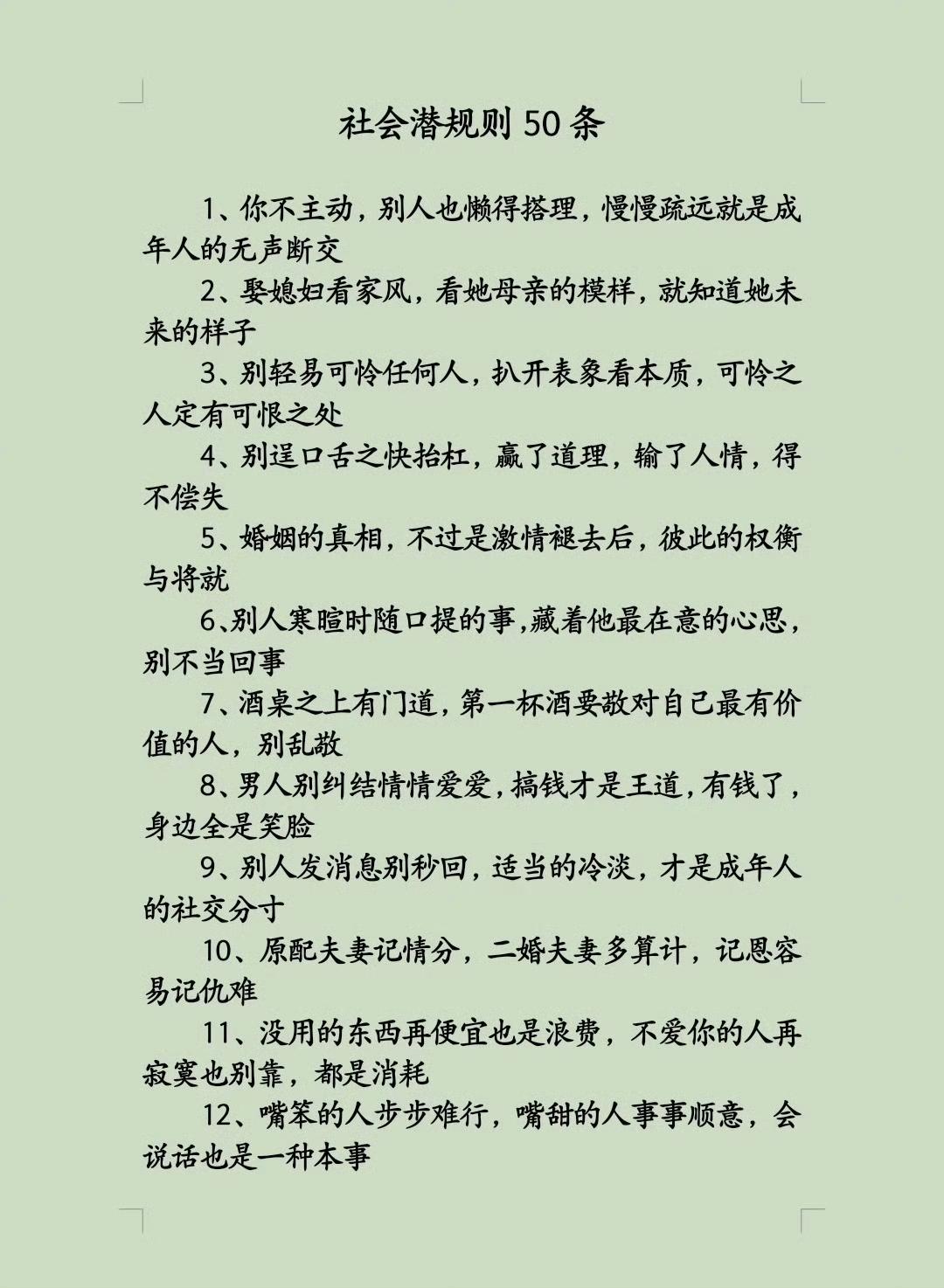 社会潜规则50条

1、你不主动，别人也懒得搭理，慢慢疏远就是成年人的无声断交

2、娶媳妇看家风，看她母亲的模样，就知道她未来的样子

3、别轻易可怜任何人，扒开表象看本质，可怜之人定有可恨之处

4、别逞口舌之快抬杠，赢了道理，输了人情，得不偿失

5、婚姻的真相，不过是激情褪去后，彼此的权衡与将就

6、别人寒暄时随口提的事，藏着他最在意的心思，别不当回事

7、酒桌之上有门道，第一杯酒要敬对自己最有价值的人，别乱敬

8、男人别纠结情情爱爱，搞钱才是王道，有钱了，身边全是笑脸

9、别人发消息别秒回，适当的冷淡，才是成年人的社交分寸

10、原配夫妻记情分，二婚夫妻多算计，记恩容易记仇难

11、没用的东西再便宜也是浪费，不爱你的人再寂寞也别靠，都是消耗

12、嘴笨的人步步难行，嘴甜的人事事顺意，会说话也是一种本事